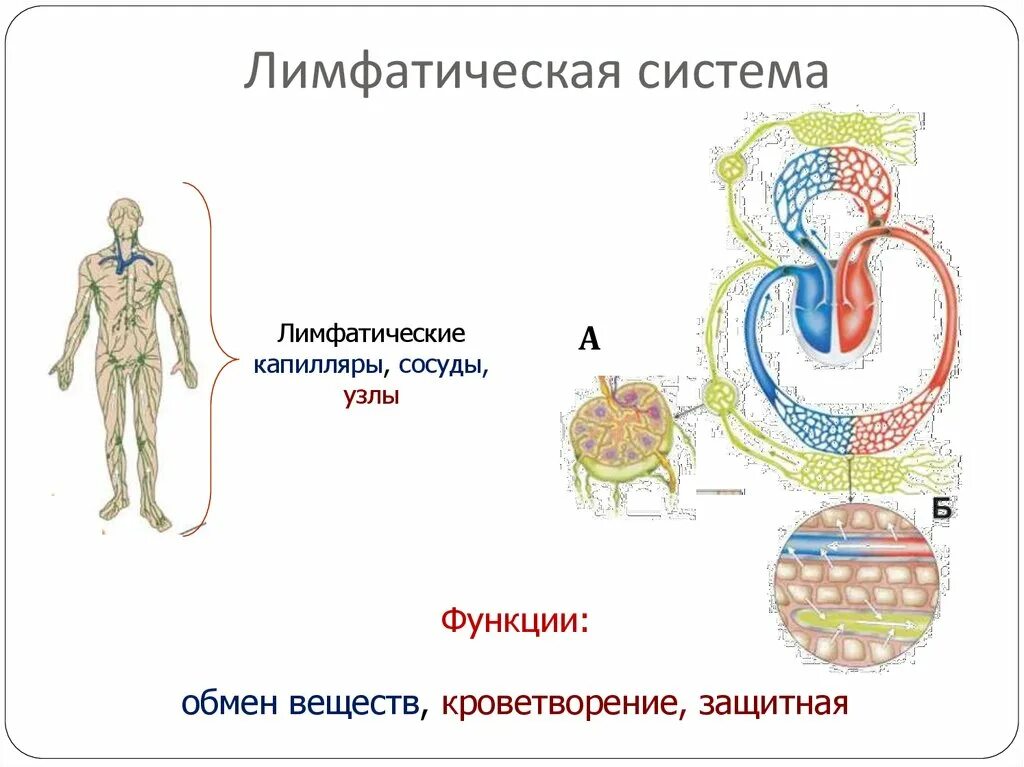 Лимфатическая система

Лимфатические капилляры, сосуды, узлы

А

Б

Функции:

обмен веществ, кроветворение, защитная